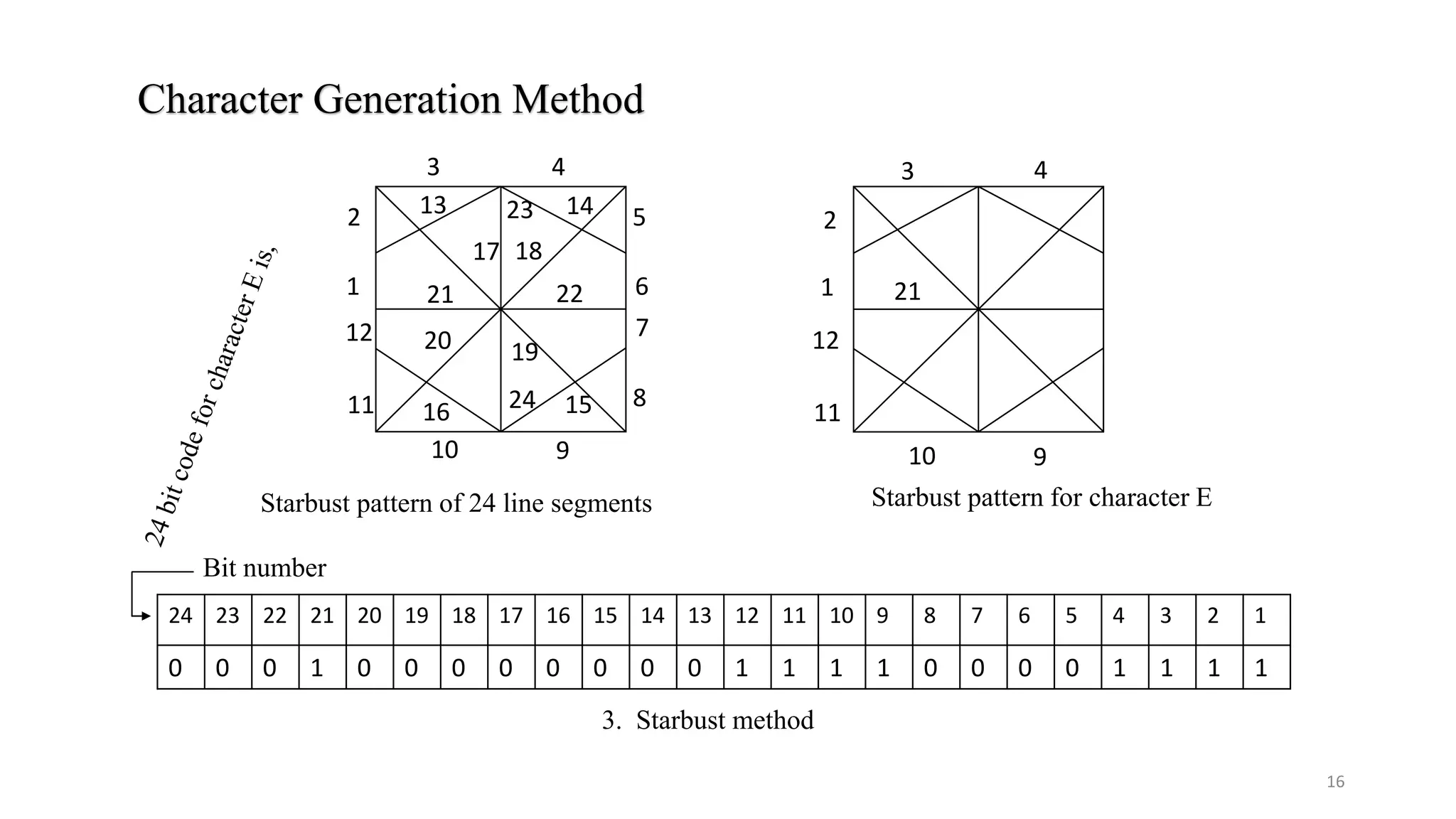 Character Generation Method

24 bit code for character E is,

3 4
2 13 23 14 5
17 18
1 21 22 6
12 20 7
19
11 16 24 15 8
10 9

Starbust pattern of 24 line segments

3 4
2
1 21
12
11
10 9

Starbust pattern for character E

Bit number

| 24 | 23 | 22 | 21 | 20 | 19 | 18 | 17 | 16 | 15 | 14 | 13 | 12 | 11 | 10 | 9 | 8 | 7 | 6 | 5 | 4 | 3 | 2 | 1 |
|---|---|---|---|---|---|---|---|---|---|---|---|---|---|---|---|---|---|---|---|---|---|---|---|
| 0 | 0 | 0 | 1 | 0 | 0 | 0 | 0 | 0 | 0 | 0 | 0 | 1 | 1 | 1 | 1 | 0 | 0 | 0 | 0 | 1 | 1 | 1 | 1 |

3. Starbust method

16